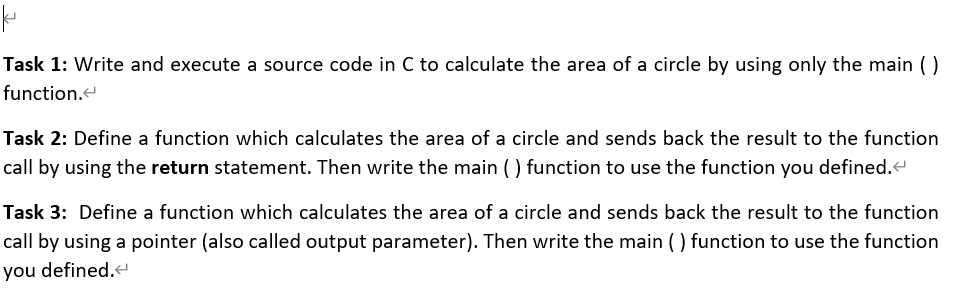 Task 1: Write and execute a source code in C to calculate the area of a circle by using only the main ( ) function.

Task 2: Define a function which calculates the area of a circle and sends back the result to the function call by using the return statement. Then write the main ( ) function to use the function you defined.

Task 3: Define a function which calculates the area of a circle and sends back the result to the function call by using a pointer (also called output parameter). Then write the main ( ) function to use the function you defined.